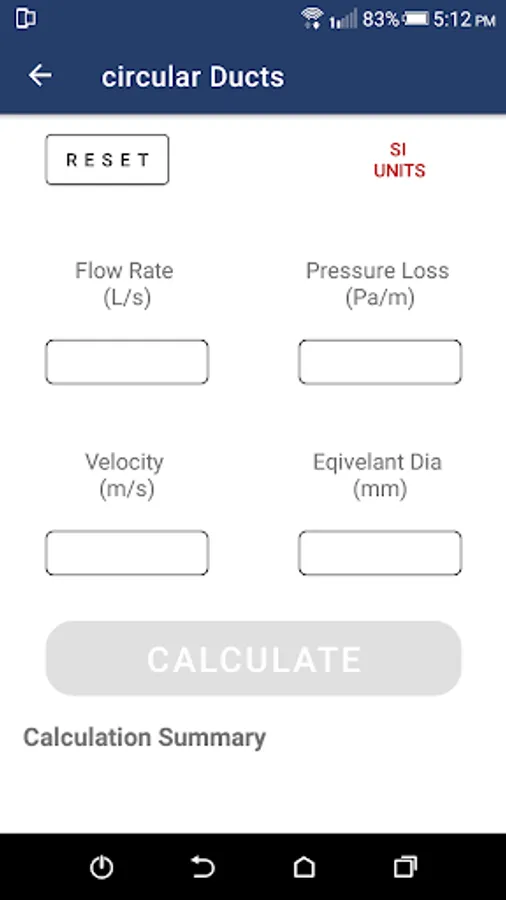 83% 5:12 PM

circular Ducts

RESET

SI UNITS

Flow Rate (L/s)

Pressure Loss (Pa/m)

Velocity (m/s)

Eqivelant Dia (mm)

CALCULATE

Calculation Summary